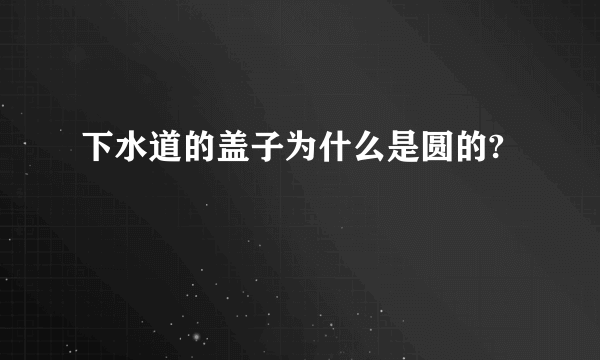 下水道的盖子为什么是圆的?